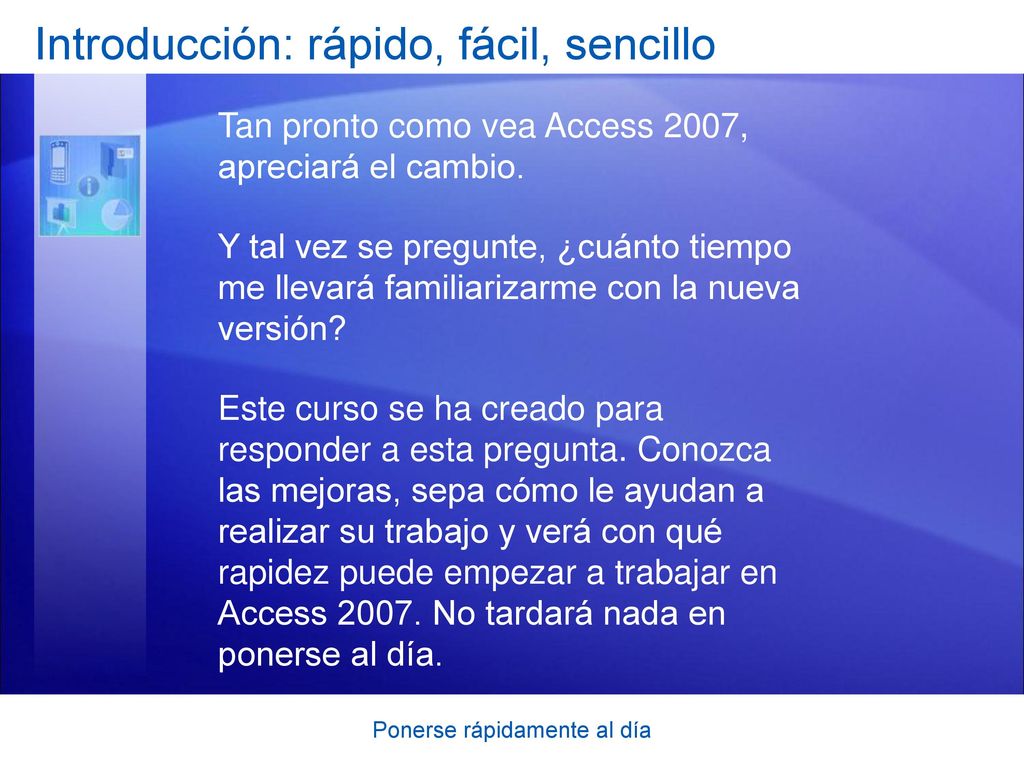 Introducción: rápido, fácil, sencillo

Tan pronto como vea Access 2007, apreciará el cambio.

Y tal vez se pregunte, ¿cuánto tiempo me llevará familiarizarme con la nueva versión?

Este curso se ha creado para responder a esta pregunta. Conozca las mejoras, sepa cómo le ayudan a realizar su trabajo y verá con qué rapidez puede empezar a trabajar en Access 2007. No tardará nada en ponerse al día.

Ponerse rápidamente al día